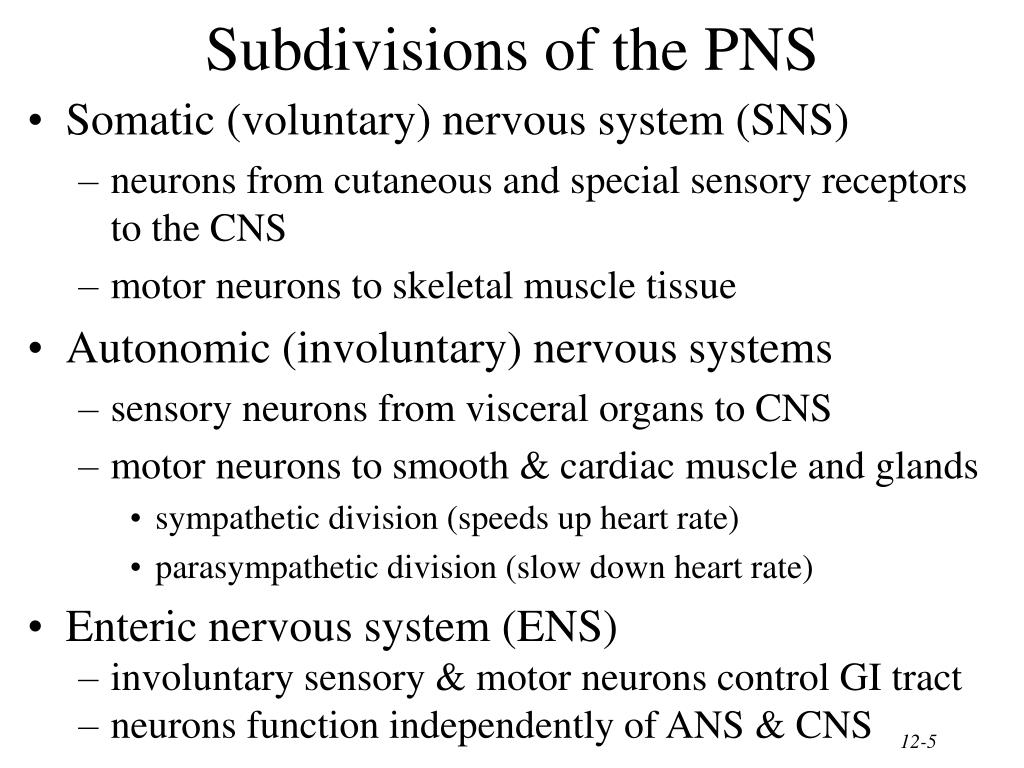 Subdivisions of the PNS

• Somatic (voluntary) nervous system (SNS)
– neurons from cutaneous and special sensory receptors to the CNS
– motor neurons to skeletal muscle tissue

• Autonomic (involuntary) nervous systems
– sensory neurons from visceral organs to CNS
– motor neurons to smooth & cardiac muscle and glands
• sympathetic division (speeds up heart rate)
• parasympathetic division (slow down heart rate)

• Enteric nervous system (ENS)
– involuntary sensory & motor neurons control GI tract
– neurons function independently of ANS & CNS

12-5